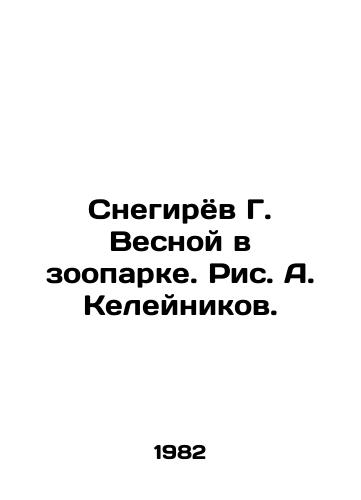 Снегирёв Г. Весной в зоопарке. Рис. А. Келейников.

1982